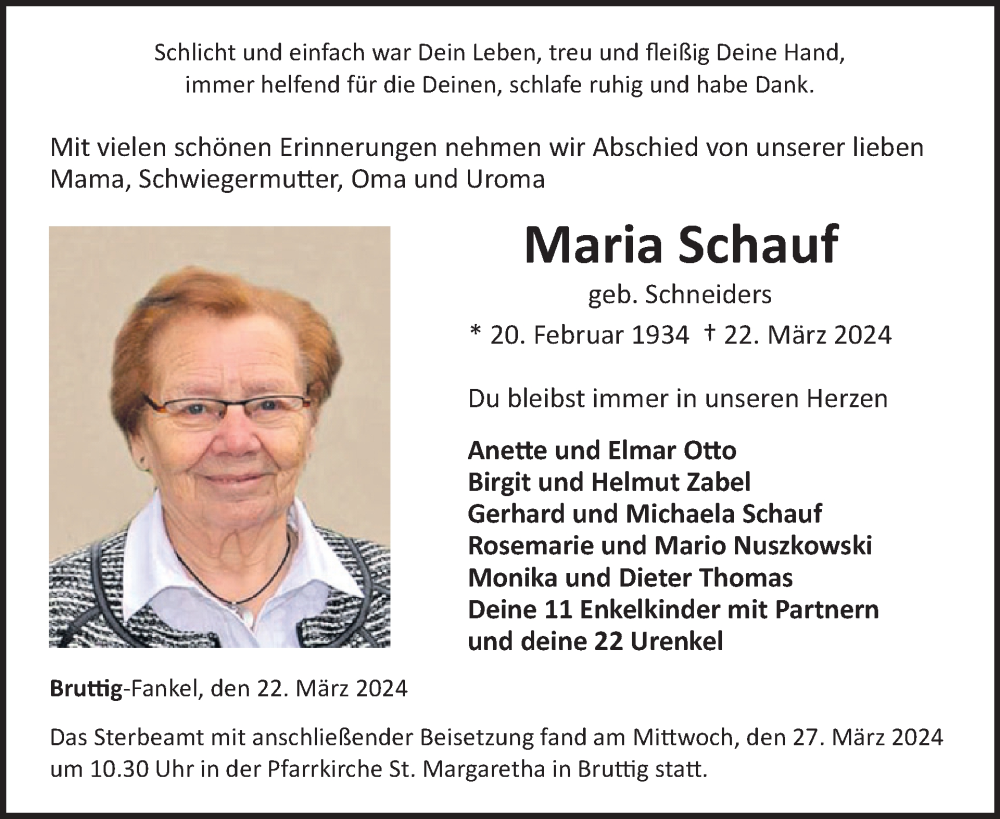 Schlicht und einfach war Dein Leben, treu und fleißig Deine Hand,
immer helfend für die Deinen, schlafe ruhig und habe Dank.

Mit vielen schönen Erinnerungen nehmen wir Abschied von unserer lieben Mama, Schwiegermutter, Oma und Uroma

Maria Schauf

geb. Schneiders

* 20. Februar 1934 † 22. März 2024

Du bleibst immer in unseren Herzen

Anette und Elmar Otto
Birgit und Helmut Zabel
Gerhard und Michaela Schauf
Rosemarie und Mario Nuszkowski
Monika und Dieter Thomas
Deine 11 Enkelkinder mit Partnern
und deine 22 Urenkel

Bruttig-Fankel, den 22. März 2024

Das Sterbeamt mit anschließender Beisetzung fand am Mittwoch, den 27. März 2024 um 10.30 Uhr in der Pfarrkirche St. Margaretha in Bruttig statt.